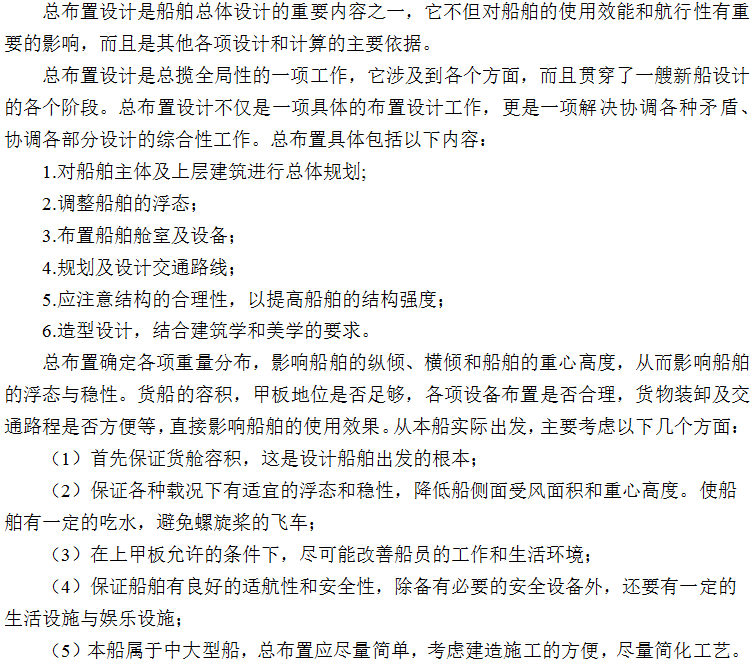 总布置设计是船舶总体设计的重要内容之一，它不但对船舶的使用效能和航行性有重要的影响，而且是其他各项设计和计算的主要依据。

总布置设计是总揽全局性的一项工作，它涉及到各个方面，而且贯穿了一艘新船设计的各个阶段。总布置设计不仅是一项具体的布置设计工作，更是一项解决协调各种矛盾、协调各部分设计的综合性工作。总布置具体包括以下内容：

1.对船舶主体及上层建筑进行总体规划;

2.调整船舶的浮态；

3.布置船舶舱室及设备；

4.规划及设计交通路线；

5.应注意结构的合理性，以提高船舶的结构强度；

6.造型设计，结合建筑学和美学的要求。

总布置确定各项重量分布，影响船舶的纵倾、横倾和船舶的重心高度，从而影响船舶的浮态与稳性。货船的容积，甲板地位是否足够，各项设备布置是否合理，货物装卸及交通路程是否方便等，直接影响船舶的使用效果。从本船实际出发，主要考虑以下几个方面：

（1）首先保证货舱容积，这是设计船舶出发的根本；

（2）保证各种载况下有适宜的浮态和稳性，降低船侧面受风面积和重心高度。使船舶有一定的吃水，避免螺旋桨的飞车；

（3）在上甲板允许的条件下，尽可能改善船员的工作和生活环境；

（4）保证船舶有良好的适航性和安全性，除备有必要的安全设备外，还要有一定的生活设施与娱乐设施；

（5）本船属于中大型船，总布置应尽量简单，考虑建造施工的方便，尽量简化工艺。